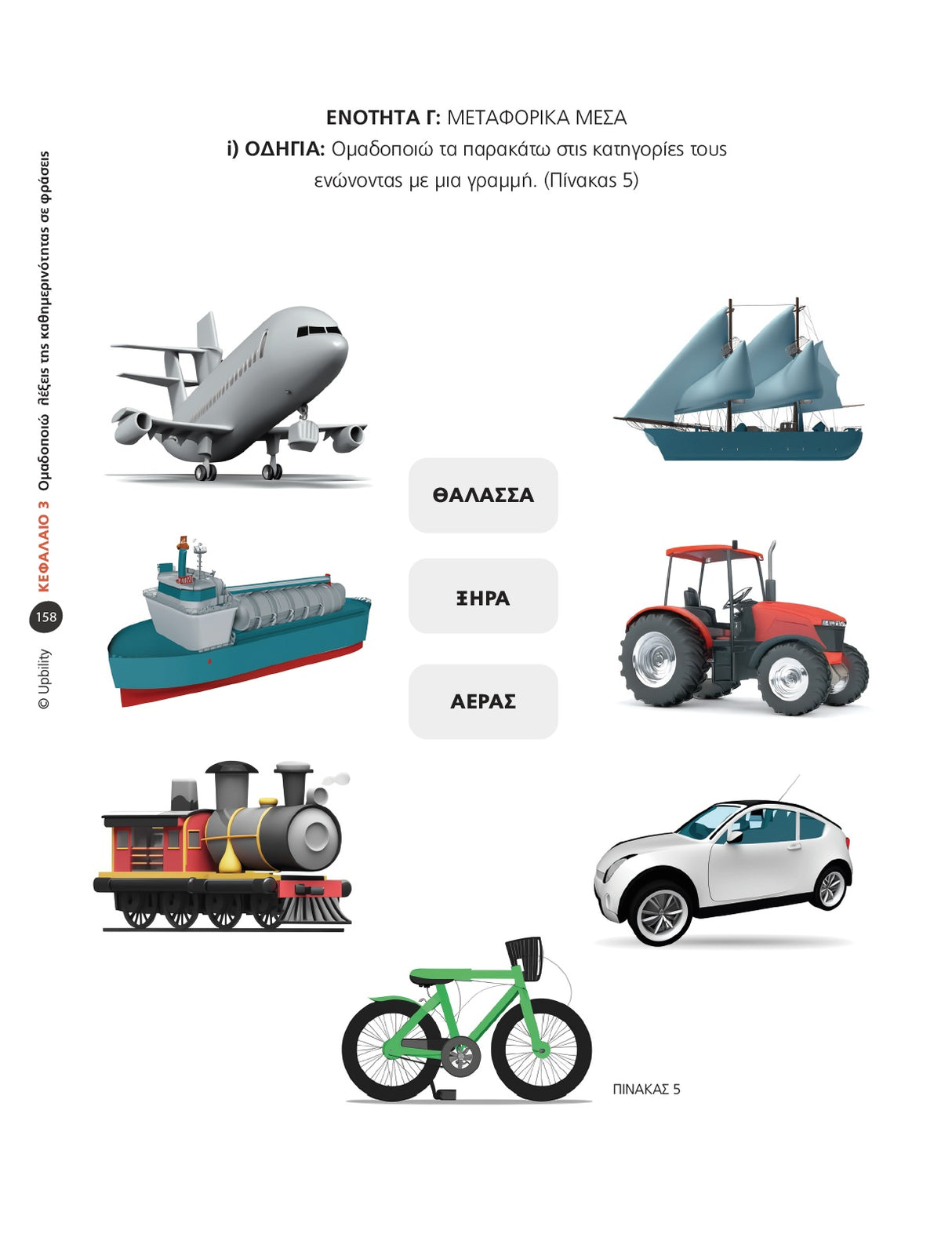 ΕΝΟΤΗΤΑ Γ: ΜΕΤΑΦΟΡΙΚΑ ΜΕΣΑ
i) ΟΔΗΓΙΑ: Ομαδοποιώ τα παρακάτω στις κατηγορίες τους ενώνοντας με μια γραμμή. (Πίνακας 5)

ΘΑΛΑΣΣΑ

ΞΗΡΑ

ΑΕΡΑΣ

ΠΙΝΑΚΑΣ 5

© Upbility 158 ΚΕΦΑΛΑΙΟ 3 Ομαδοποιώ λέξεις της καθημερινότητας σε φράσεις